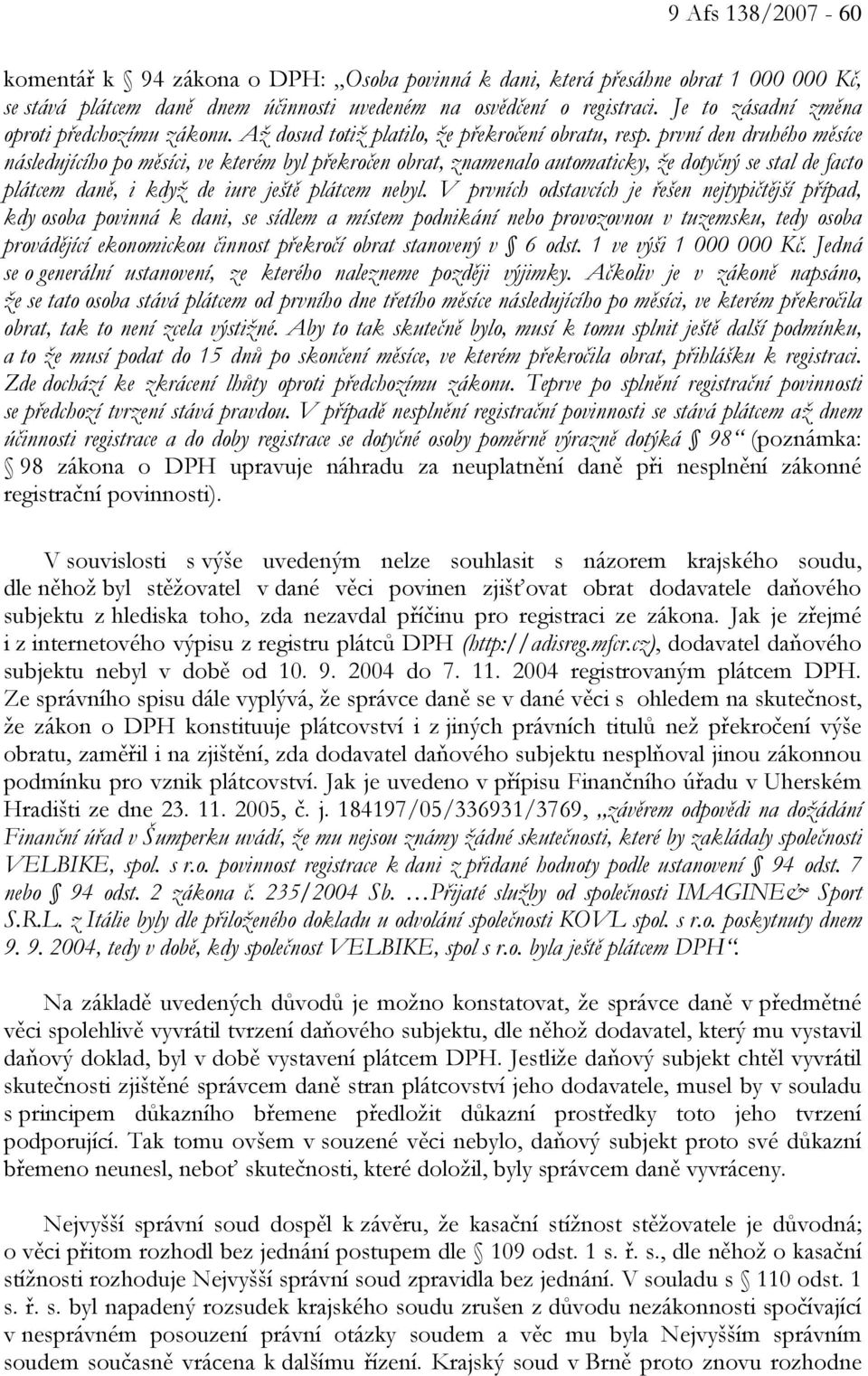 9 Afs 138/2007 - 60

komentář k § 94 zákona o DPH: „Osoba povinná k dani, která přesáhne obrat 1 000 000 Kč, se stává plátcem daně dnem účinnosti uvedeném na osvědčení o registraci. Je to zásadní změna oproti předchozímu zákonu. Až dosud totiž platilo, že překročení obratu, resp. první den druhého měsíce následujícího po měsíci, ve kterém byl překročen obrat, znamenalo automaticky, že dotyčný se stal de facto plátcem daně, i když de iure ještě plátcem nebyl. V prvních odstavcích je řešen nejtypičtější případ, kdy osoba povinná k dani, se sídlem a místem podnikání nebo provozovnou v tuzemsku, tedy osoba provádějící ekonomickou činnost překročí obrat stanovený v § 6 odst. 1 ve výši 1 000 000 Kč. Jedná se o generální ustanovení, ze kterého nalezneme později výjimky. Ačkoliv je v zákoně napsáno, že se tato osoba stává plátcem od prvního dne třetího měsíce následujícího po měsíci, ve kterém překročila obrat, tak to není zcela výstižné. Aby to tak skutečně bylo, musí k tomu splnit ještě další podmínku, a to že musí podat do 15 dnů po skončení měsíce, ve kterém překročila obrat, přihlášku k registraci. Zde dochází ke zkrácení lhůty oproti předchozímu zákonu. Teprve po splnění registrační povinnosti se předchozí tvrzení stává pravdou. V případě nesplnění registrační povinnosti se stává plátcem až dnem účinnosti registrace a do doby registrace se dotyčné osoby poměrně výrazně dotýká § 98“ (poznámka: § 98 zákona o DPH upravuje náhradu za neuplatnění daně při nesplnění zákonné registrační povinnosti).

V souvislosti s výše uvedeným nelze souhlasit s názorem krajského soudu, dle něhož byl stěžovatel v dané věci povinen zjišťovat obrat dodavatele daňového subjektu z hlediska toho, zda nezavdal příčinu pro registraci ze zákona. Jak je zřejmé i z internetového výpisu z registru plátců DPH (http://adisreg.mfcr.cz), dodavatel daňového subjektu nebyl v době od 10. 9. 2004 do 7. 11. 2004 registrovaným plátcem DPH. Ze správního spisu dále vyplývá, že správce daně se v dané věci s ohledem na skutečnost, že zákon o DPH konstituuje plátcovství i z jiných právních titulů než překročení výše obratu, zaměřil i na zjištění, zda dodavatel daňového subjektu nesplňoval jinou zákonnou podmínku pro vznik plátcovství. Jak je uvedeno v přípisu Finančního úřadu v Uherském Hradišti ze dne 23. 11. 2005, č. j. 184197/05/336931/3769, „závěrem odpovědi na dožádání Finanční úřad v Šumperku uvádí, že mu nejsou známy žádné skutečnosti, které by zakládaly společnosti VELBIKE, spol. s r.o. povinnost registrace k dani z přidané hodnoty podle ustanovení § 94 odst. 7 nebo § 94 odst. 2 zákona č. 235/2004 Sb. …Přijaté služby od společnosti IMAGINE& Sport S.R.L. z Itálie byly dle přiloženého dokladu u odvolání společnosti KOVL spol. s r.o. poskytnuty dnem 9. 9. 2004, tedy v době, kdy společnost VELBIKE, spol s r.o. byla ještě plátcem DPH“.

Na základě uvedených důvodů je možno konstatovat, že správce daně v předmětné věci spolehlivě vyvrátil tvrzení daňového subjektu, dle něhož dodavatel, který mu vystavil daňový doklad, byl v době vystavení plátcem DPH. Jestliže daňový subjekt chtěl vyvrátil skutečnosti zjištěné správcem daně stran plátcovství jeho dodavatele, musel by v souladu s principem důkazního břemene předložit důkazní prostředky toto jeho tvrzení podporující. Tak tomu ovšem v souzené věci nebylo, daňový subjekt proto své důkazní břemeno neunesl, neboť skutečnosti, které doložil, byly správcem daně vyvráceny.

Nejvyšší správní soud dospěl k závěru, že kasační stížnost stěžovatele je důvodná; o věci přitom rozhodl bez jednání postupem dle § 109 odst. 1 s. ř. s., dle něhož o kasační stížnosti rozhoduje Nejvyšší správní soud zpravidla bez jednání. V souladu s § 110 odst. 1 s. ř. s. byl napadený rozsudek krajského soudu zrušen z důvodu nezákonnosti spočívající v nesprávném posouzení právní otázky soudem a věc mu byla Nejvyšším správním soudem současně vrácena k dalšímu řízení. Krajský soud v Brně proto znovu rozhodne